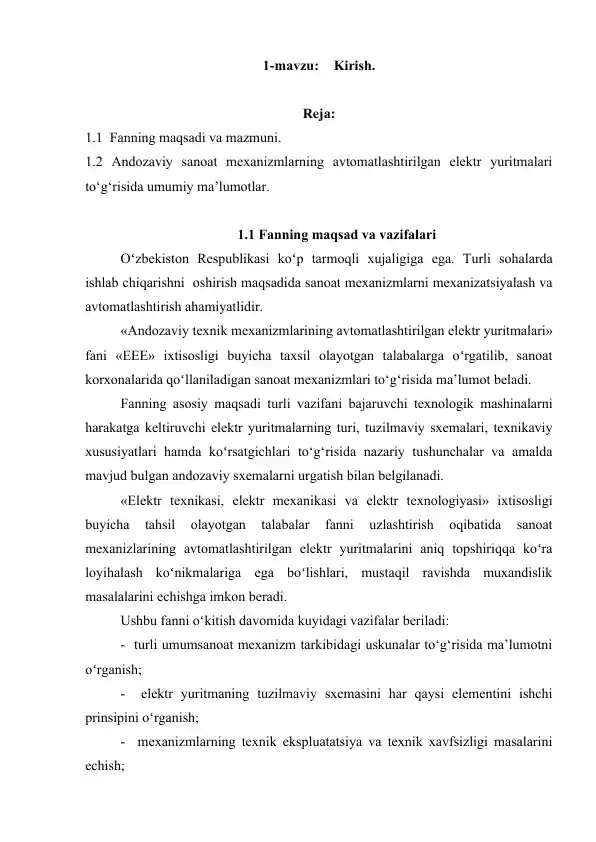 1-mavzu:  Kirish.

Reja:

1.1 Fanning maqsadi va mazmuni.

1.2 Andozaviy sanoat mexanizmlarning avtomatlashtirilgan elektr yuritmalari to‘g‘risida umumiy ma’lumotlar.

1.1 Fanning maqsad va vazifalari

O‘zbekiston Respublikasi ko‘p tarmoqli xujaligiga ega. Turli sohalarda ishlab chiqarishni oshirish maqsadida sanoat mexanizmlarni mexanizatsiyalash va avtomatlashtirish ahamiyatlidir.

«Andozaviy texnik mexanizmlarining avtomatlashtirilgan elektr yuritmalari» fani «EEE» ixtisosligi buyicha taxsil olayotgan talabalarga o‘rgatilib, sanoat korxonalarida qo‘llaniladigan sanoat mexanizmlari to‘g‘risida ma’lumot beladi.

Fanning asosiy maqsadi turli vazifani bajaruvchi texnologik mashinalarni harakatga keltiruvchi elektr yuritmalarning turi, tuzilmaviy sxemalari, texnikaviy xususiyatlari hamda ko‘rsatgichlari to‘g‘risida nazariy tushunchalar va amalda mavjud bulgan andozaviy sxemalarni urgatish bilan belgilanadi.

«Elektr texnikasi, elektr mexanikasi va elektr texnologiyasi» ixtisosligi buyicha tahsil olayotgan talabalar fanni uzlashtirish oqibatida sanoat mexanizlarining avtomatlashtirilgan elektr yuritmalarini aniq topshiriqqa ko‘ra loyihalash ko‘nikmalariga ega bo‘lishlari, mustaqil ravishda muxandislik masalalarini echishga imkon beradi.

Ushbu fanni o‘kitish davomida kuyidagi vazifalar beriladi:

- turli umumsanoat mexanizm tarkibidagi uskunalar to‘g‘risida ma’lumotni o‘rganish;

- elektr yuritmaning tuzilmaviy sxemasini har qaysi elementini ishchi prinsipini o‘rganish;

- mexanizmlarning texnik ekspluatatsiya va texnik xavfsizligi masalarini echish;